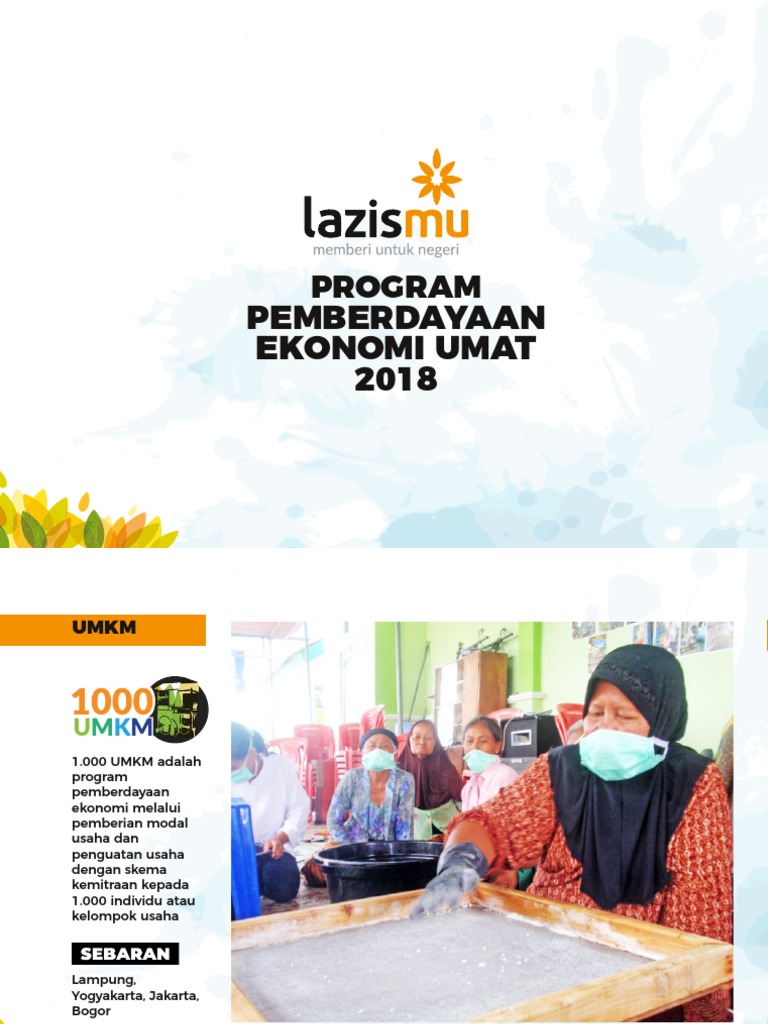 lazismu
memberi untuk negeri

PROGRAM PEMBERDAYAAN EKONOMI UMAT 2018

UMKM

1000 UMKM

1.000 UMKM adalah program pemberdayaan ekonomi melalui pemberian modal usaha dan penguatan usaha dengan skema kemitraan kepada 1.000 individu atau kelompok usaha

SEBARAN

Lampung, Yogyakarta, Jakarta, Bogor